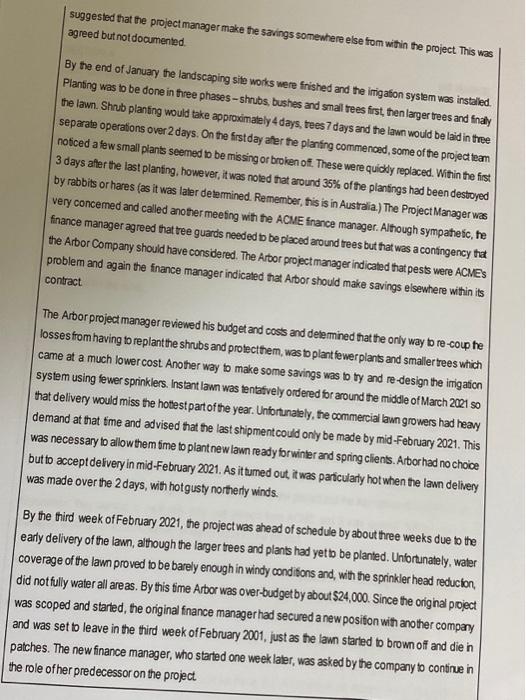 suggested that the project manager make the savings somewhere else from within the project. This was agreed but not documented.

By the end of January the landscaping site works were finished and the irrigation system was installed. Planting was to be done in three phases – shrubs, bushes and small trees first, then larger trees and finally the lawn. Shrub planting would take approximately 4 days, trees 7 days and the lawn would be laid in three separate operations over 2 days. On the first day after the planting commenced, some of the project team noticed a few small plants seemed to be missing or broken off. These were quickly replaced. Within the first 3 days after the last planting, however, it was noted that around 35% of the plantings had been destroyed by rabbits or hares (as it was later determined. Remember, this is in Australia.) The Project Manager was very concerned and called another meeting with the ACME finance manager. Although sympathetic, the finance manager agreed that tree guards needed to be placed around trees but that was a contingency that the Arbor Company should have considered. The Arbor project manager indicated that pests were ACME's problem and again the finance manager indicated that Arbor should make savings elsewhere within its contract.

The Arbor project manager reviewed his budget and costs and determined that the only way to re-coup the losses from having to replant the shrubs and protect them, was to plant fewer plants and smaller trees which came at a much lower cost. Another way to make some savings was to try and re-design the irrigation system using fewer sprinklers. Instant lawn was tentatively ordered for around the middle of March 2021 so that delivery would miss the hottest part of the year. Unfortunately, the commercial lawn growers had heavy demand at that time and advised that the last shipment could only be made by mid-February 2021. This was necessary to allow them time to plant new lawn ready for winter and spring clients. Arbor had no choice but to accept delivery in mid-February 2021. As it turned out, it was particularly hot when the lawn delivery was made over the 2 days, with hot gusty northerly winds.

By the third week of February 2021, the project was ahead of schedule by about three weeks due to the early delivery of the lawn, although the larger trees and plants had yet to be planted. Unfortunately, water coverage of the lawn proved to be barely enough in windy conditions and, with the sprinkler head reduction, did not fully water all areas. By this time Arbor was over-budget by about $24,000. Since the original project was scoped and started, the original finance manager had secured a new position with another company and was set to leave in the third week of February 2001, just as the lawn started to brown off and die in patches. The new finance manager, who started one week later, was asked by the company to continue in the role of her predecessor on the project.